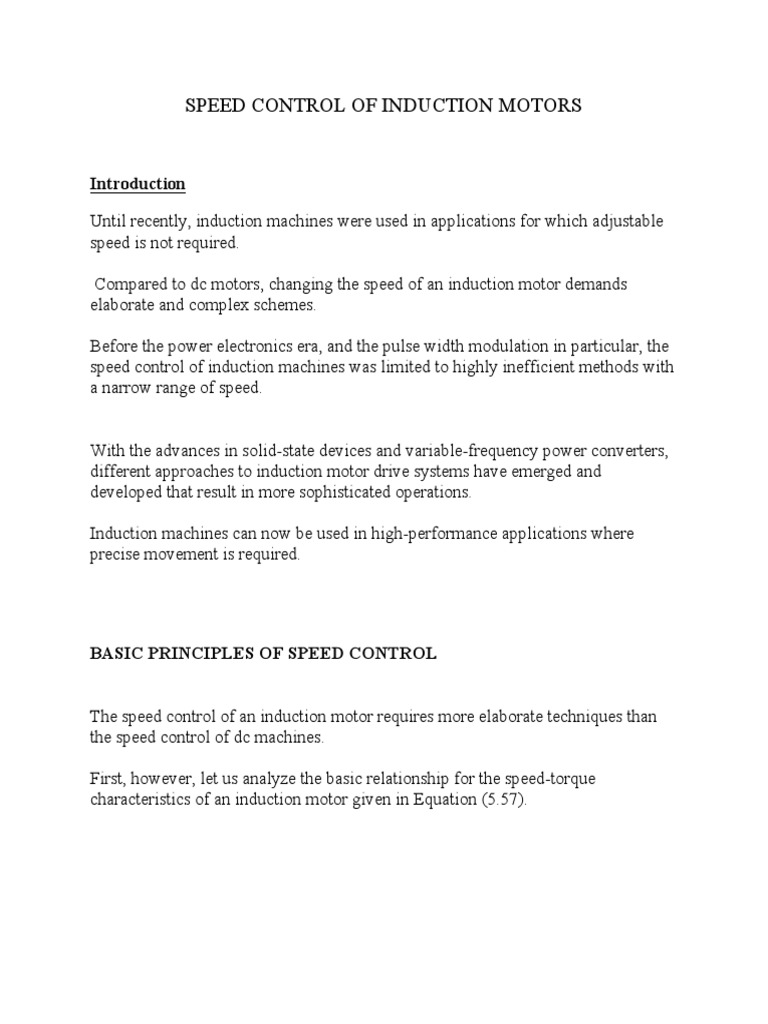 SPEED CONTROL OF INDUCTION MOTORS

Introduction

Until recently, induction machines were used in applications for which adjustable speed is not required.

Compared to dc motors, changing the speed of an induction motor demands elaborate and complex schemes.

Before the power electronics era, and the pulse width modulation in particular, the speed control of induction machines was limited to highly inefficient methods with a narrow range of speed.

With the advances in solid-state devices and variable-frequency power converters, different approaches to induction motor drive systems have emerged and developed that result in more sophisticated operations.

Induction machines can now be used in high-performance applications where precise movement is required.

BASIC PRINCIPLES OF SPEED CONTROL

The speed control of an induction motor requires more elaborate techniques than the speed control of dc machines.

First, however, let us analyze the basic relationship for the speed-torque characteristics of an induction motor given in Equation (5.57).